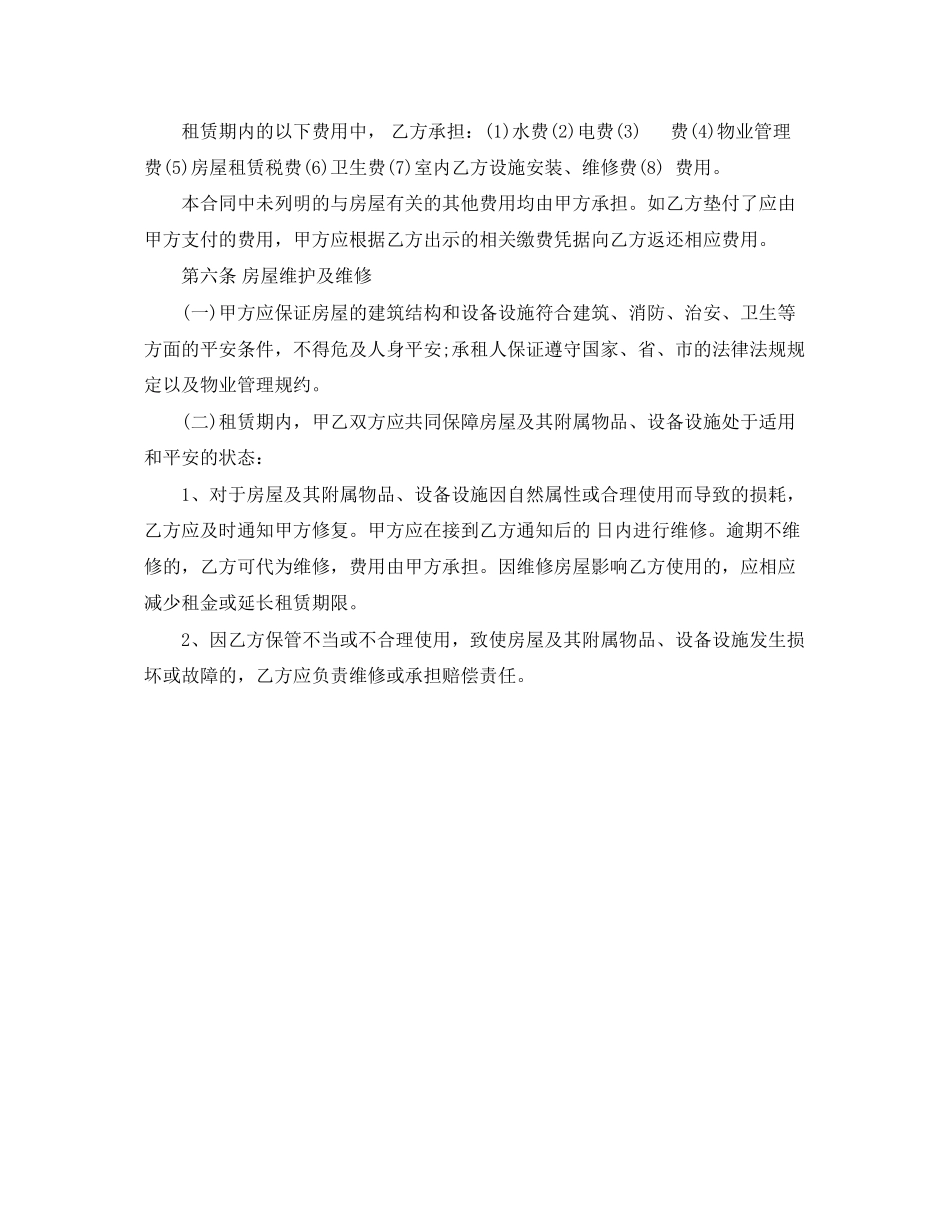 租赁期内的以下费用中， 乙方承担：(1)水费(2)电费(3)　　费(4)物业管理费(5)房屋租赁税费(6)卫生费(7)室内乙方设施安装、维修费(8) 费用。

本合同中未列明的与房屋有关的其他费用均由甲方承担。如乙方垫付了应由甲方支付的费用，甲方应根据乙方出示的相关缴费凭据向乙方返还相应费用。

第六条 房屋维护及维修

(一)甲方应保证房屋的建筑结构和设备设施符合建筑、消防、治安、卫生等方面的平安条件，不得危及人身平安;承租人保证遵守国家、省、市的法律法规规定以及物业管理规约。

(二)租赁期内，甲乙双方应共同保障房屋及其附属物品、设备设施处于适用和平安的状态：

1、对于房屋及其附属物品、设备设施因自然属性或合理使用而导致的损耗，乙方应及时通知甲方修复。甲方应在接到乙方通知后的 日内进行维修。逾期不维修的，乙方可代为维修，费用由甲方承担。因维修房屋影响乙方使用的，应相应减少租金或延长租赁期限。

2、因乙方保管不当或不合理使用，致使房屋及其附属物品、设备设施发生损坏或故障的，乙方应负责维修或承担赔偿责任。